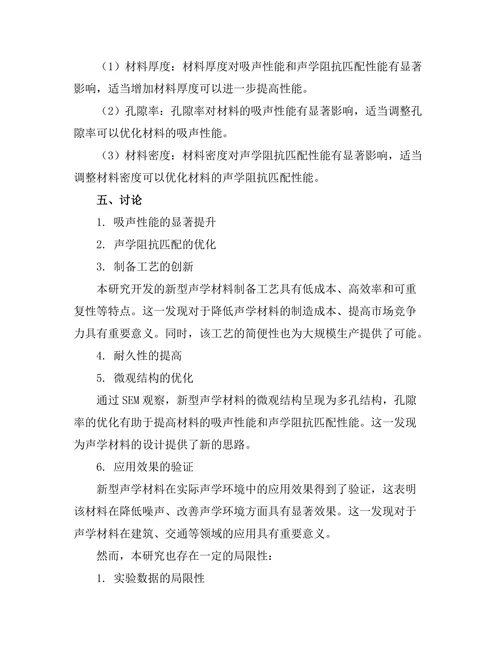 （1）材料厚度：材料厚度对吸声性能和声学阻抗匹配性能有显著影响，适当增加材料厚度可以进一步提高性能。

（2）孔隙率：孔隙率对材料的吸声性能有显著影响，适当调整孔隙率可以优化材料的吸声性能。

（3）材料密度：材料密度对声学阻抗匹配性能有显著影响，适当调整材料密度可以优化材料的声学阻抗匹配性能。

五、讨论

1. 吸声性能的显著提升

2. 声学阻抗匹配的优化

3. 制备工艺的创新

本研究开发的新型声学材料制备工艺具有低成本、高效率和可重复性等特点。这一发现对于降低声学材料的制造成本、提高市场竞争力具有重要意义。同时，该工艺的简便性也为大规模生产提供了可能。

4. 耐久性的提高

5. 微观结构的优化

通过 SEM 观察，新型声学材料的微观结构呈现为多孔结构，孔隙率的优化有助于提高材料的吸声性能和声学阻抗匹配性能。这一发现为声学材料的设计提供了新的思路。

6. 应用效果的验证

新型声学材料在实际声学环境中的应用效果得到了验证，这表明该材料在降低噪声、改善声学环境方面具有显著效果。这一发现对于声学材料在建筑、交通等领域的应用具有重要意义。

然而，本研究也存在一定的局限性：

1. 实验数据的局限性